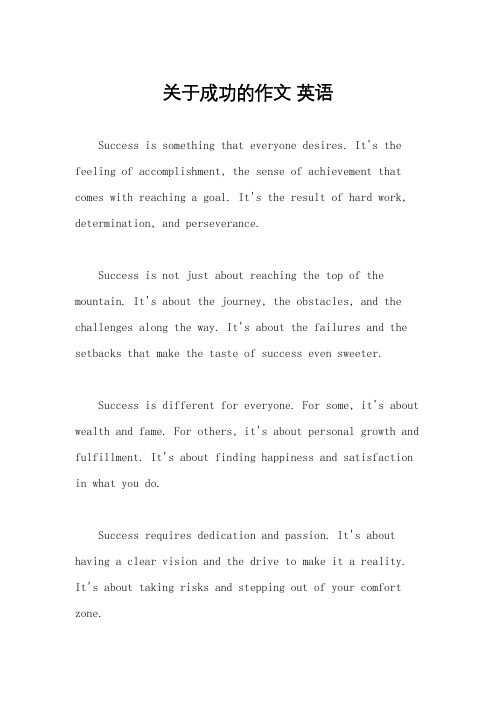 关于成功的作文 英语

Success is something that everyone desires. It's the feeling of accomplishment, the sense of achievement that comes with reaching a goal. It's the result of hard work, determination, and perseverance.

Success is not just about reaching the top of the mountain. It's about the journey, the obstacles, and the challenges along the way. It's about the failures and the setbacks that make the taste of success even sweeter.

Success is different for everyone. For some, it's about wealth and fame. For others, it's about personal growth and fulfillment. It's about finding happiness and satisfaction in what you do.

Success requires dedication and passion. It's about having a clear vision and the drive to make it a reality. It's about taking risks and stepping out of your comfort zone.